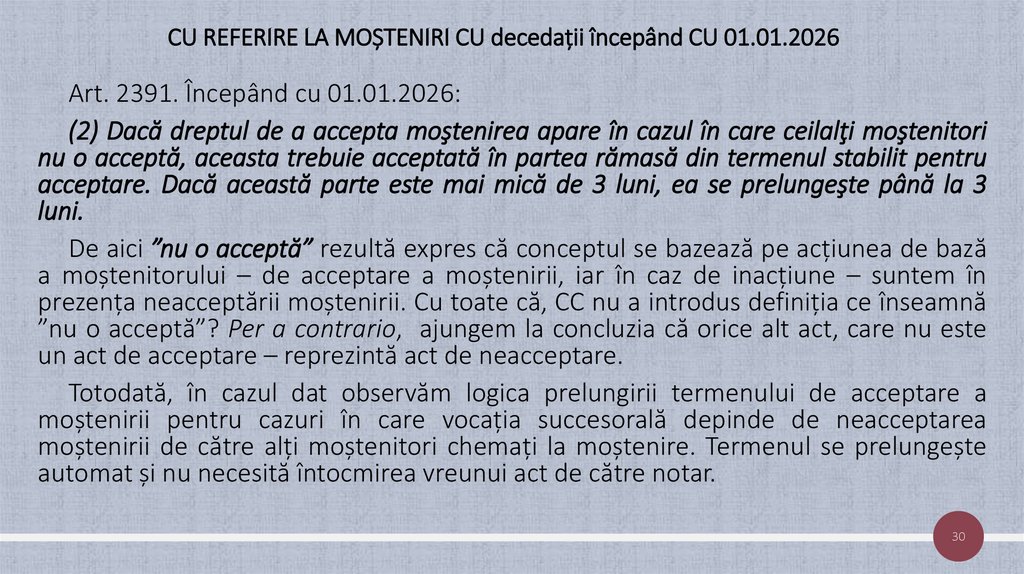 CU REFERIRE LA MOȘTENIRI CU decedații începând CU 01.01.2026

Art. 2391. Începând cu 01.01.2026:

(2) Dacă dreptul de a accepta moştenirea apare în cazul în care ceilalţi moştenitori nu o acceptă, aceasta trebuie acceptată în partea rămasă din termenul stabilit pentru acceptare. Dacă această parte este mai mică de 3 luni, ea se prelungeşte până la 3 luni.

De aici ”nu o acceptă” rezultă expres că conceptul se bazează pe acțiunea de bază a moștenitorului – de acceptare a moștenirii, iar în caz de inacțiune – suntem în prezența neacceptării moștenirii. Cu toate că, CC nu a introdus definiția ce înseamnă ”nu o acceptă”? Per a contrario, ajungem la concluzia că orice alt act, care nu este un act de acceptare – reprezintă act de neacceptare.

Totodată, în cazul dat observăm logica prelungirii termenului de acceptare a moștenirii pentru cazuri în care vocația succesorală depinde de neacceptarea moștenirii de către alți moștenitori chemați la moștenire. Termenul se prelungește automat și nu necesită întocmirea vreunui act de către notar.

30